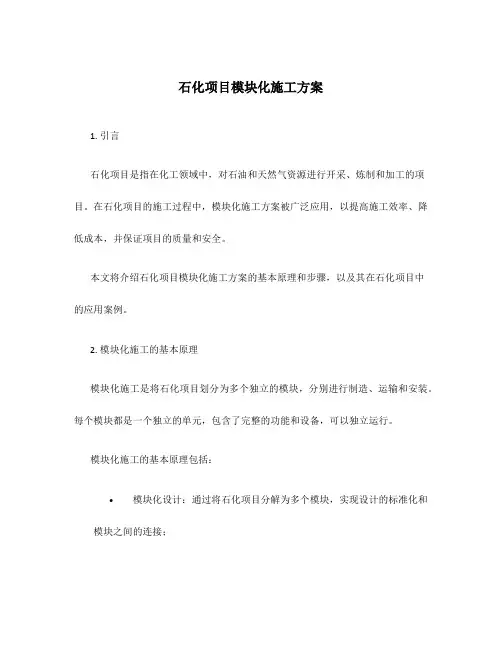 石化项目模块化施工方案

1. 引言

石化项目是指在化工领域中，对石油和天然气资源进行开采、炼制和加工的项目。在石化项目的施工过程中，模块化施工方案被广泛应用，以提高施工效率、降低成本，并保证项目的质量和安全。

本文将介绍石化项目模块化施工方案的基本原理和步骤，以及其在石化项目中的应用案例。

2. 模块化施工的基本原理

模块化施工是将石化项目划分为多个独立的模块，分别进行制造、运输和安装。每个模块都是一个独立的单元，包含了完整的功能和设备，可以独立运行。

模块化施工的基本原理包括：

• 模块化设计：通过将石化项目分解为多个模块，实现设计的标准化和模块之间的连接；